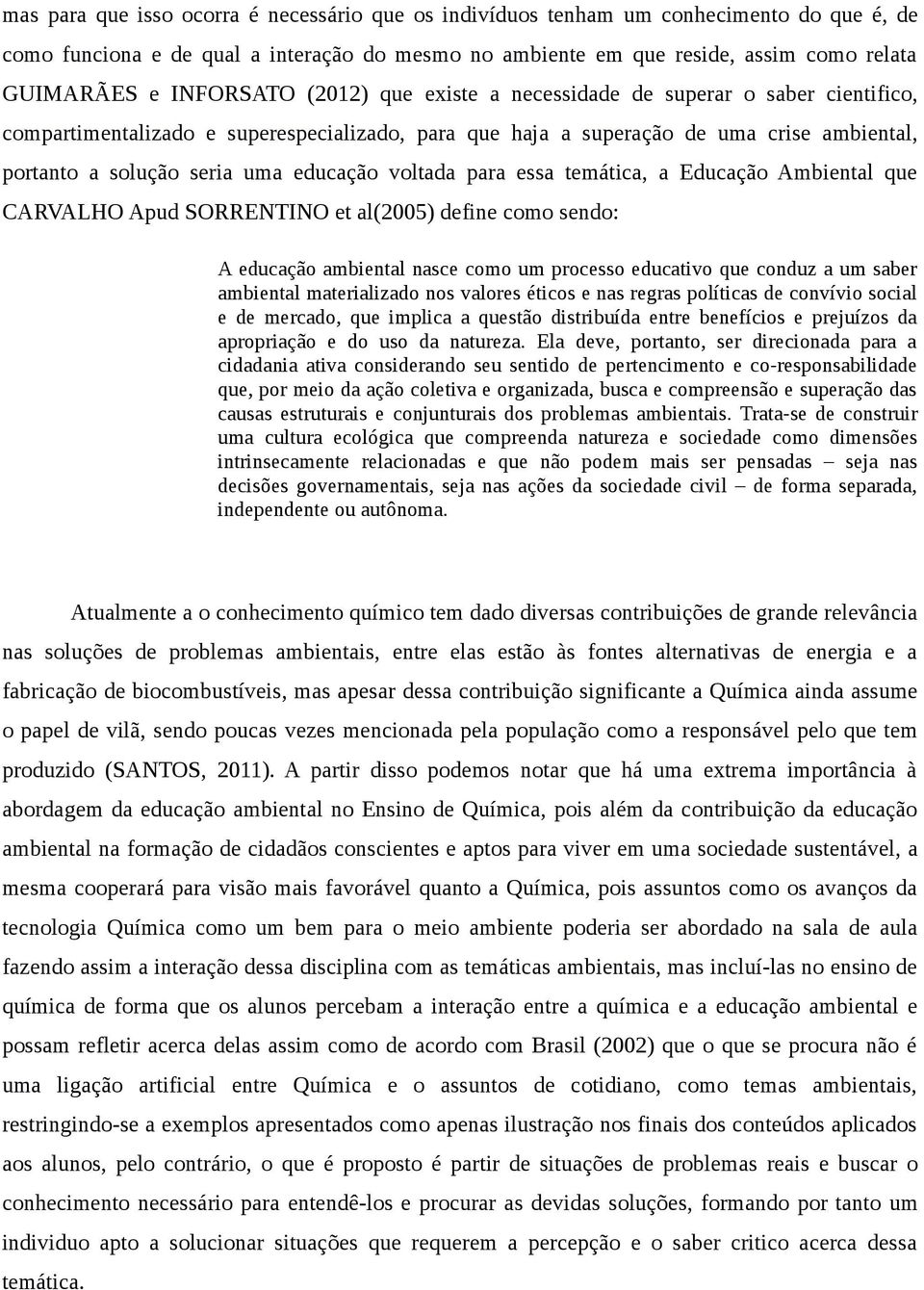 mas para que isso ocorra é necessário que os indivíduos tenham um conhecimento do que é, de como funciona e de qual a interação do mesmo no ambiente em que reside, assim como relata GUIMARÃES e INFORSATO (2012) que existe a necessidade de superar o saber cientifico, compartimentalizado e superespecializado, para que haja a superação de uma crise ambiental, portanto a solução seria uma educação voltada para essa temática, a Educação Ambiental que CARVALHO Apud SORRENTINO et al(2005) define como sendo:

A educação ambiental nasce como um processo educativo que conduz a um saber ambiental materializado nos valores éticos e nas regras políticas de convívio social e de mercado, que implica a questão distribuída entre benefícios e prejuízos da apropriação e do uso da natureza. Ela deve, portanto, ser direcionada para a cidadania ativa considerando seu sentido de pertencimento e co-responsabilidade que, por meio da ação coletiva e organizada, busca e compreensão e superação das causas estruturais e conjunturais dos problemas ambientais. Trata-se de construir uma cultura ecológica que compreenda natureza e sociedade como dimensões intrinsecamente relacionadas e que não podem mais ser pensadas – seja nas decisões governamentais, seja nas ações da sociedade civil – de forma separada, independente ou autônoma.

Atualmente a o conhecimento químico tem dado diversas contribuições de grande relevância nas soluções de problemas ambientais, entre elas estão às fontes alternativas de energia e a fabricação de biocombustíveis, mas apesar dessa contribuição significante a Química ainda assume o papel de vilã, sendo poucas vezes mencionada pela população como a responsável pelo que tem produzido (SANTOS, 2011). A partir disso podemos notar que há uma extrema importância à abordagem da educação ambiental no Ensino de Química, pois além da contribuição da educação ambiental na formação de cidadãos conscientes e aptos para viver em uma sociedade sustentável, a mesma cooperará para visão mais favorável quanto a Química, pois assuntos como os avanços da tecnologia Química como um bem para o meio ambiente poderia ser abordado na sala de aula fazendo assim a interação dessa disciplina com as temáticas ambientais, mas incluí-las no ensino de química de forma que os alunos percebam a interação entre a química e a educação ambiental e possam refletir acerca delas assim como de acordo com Brasil (2002) que o que se procura não é uma ligação artificial entre Química e o assuntos de cotidiano, como temas ambientais, restringindo-se a exemplos apresentados como apenas ilustração nos finais dos conteúdos aplicados aos alunos, pelo contrário, o que é proposto é partir de situações de problemas reais e buscar o conhecimento necessário para entendê-los e procurar as devidas soluções, formando por tanto um individuo apto a solucionar situações que requerem a percepção e o saber critico acerca dessa temática.